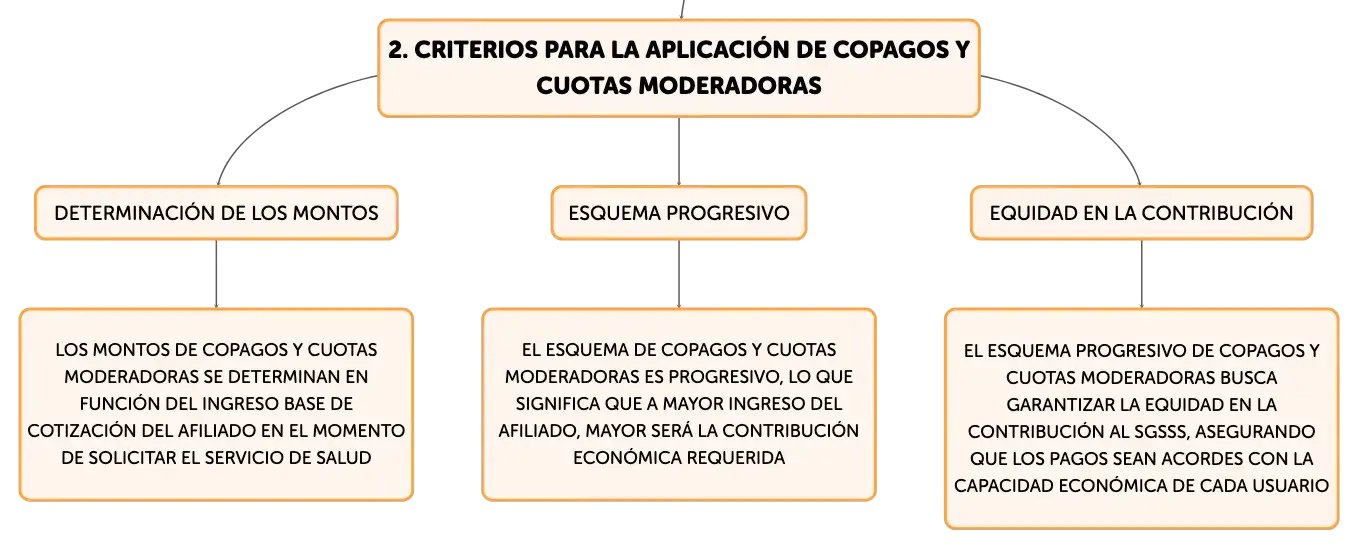 2. CRITERIOS PARA LA APLICACIÓN DE COPAGOS Y CUOTAS MODERADORAS

DETERMINACIÓN DE LOS MONTOS

LOS MONTOS DE COPAGOS Y CUOTAS MODERADORAS SE DETERMINAN EN FUNCIÓN DEL INGRESO BASE DE COTIZACIÓN DEL AFILIADO EN EL MOMENTO DE SOLICITAR EL SERVICIO DE SALUD

ESQUEMA PROGRESIVO

EL ESQUEMA DE COPAGOS Y CUOTAS MODERADORAS ES PROGRESIVO, LO QUE SIGNIFICA QUE A MAYOR INGRESO DEL AFILIADO, MAYOR SERÁ LA CONTRIBUCIÓN ECONÓMICA REQUERIDA

EQUIDAD EN LA CONTRIBUCIÓN

EL ESQUEMA PROGRESIVO DE COPAGOS Y CUOTAS MODERADORAS BUSCA GARANTIZAR LA EQUIDAD EN LA CONTRIBUCIÓN AL SGSSS, ASEGURANDO QUE LOS PAGOS SEAN ACORDES CON LA CAPACIDAD ECONÓMICA DE CADA USUARIO